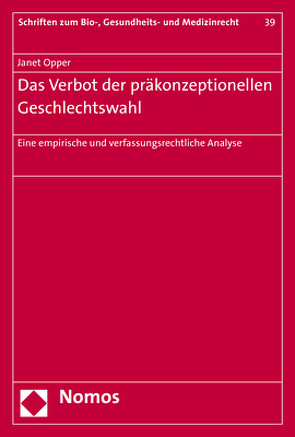 Schriften zum Bio-, Gesundheits- und Medizinrecht 39

Janet Opper

Das Verbot der präkonzeptionellen Geschlechtswahl

Eine empirische und verfassungsrechtliche Analyse

Nomos